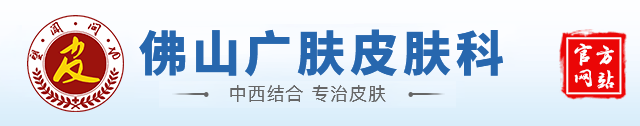 望·闻·问·切
皮
佛山广肤皮肤科
中西结合 专治皮肤
官方网站